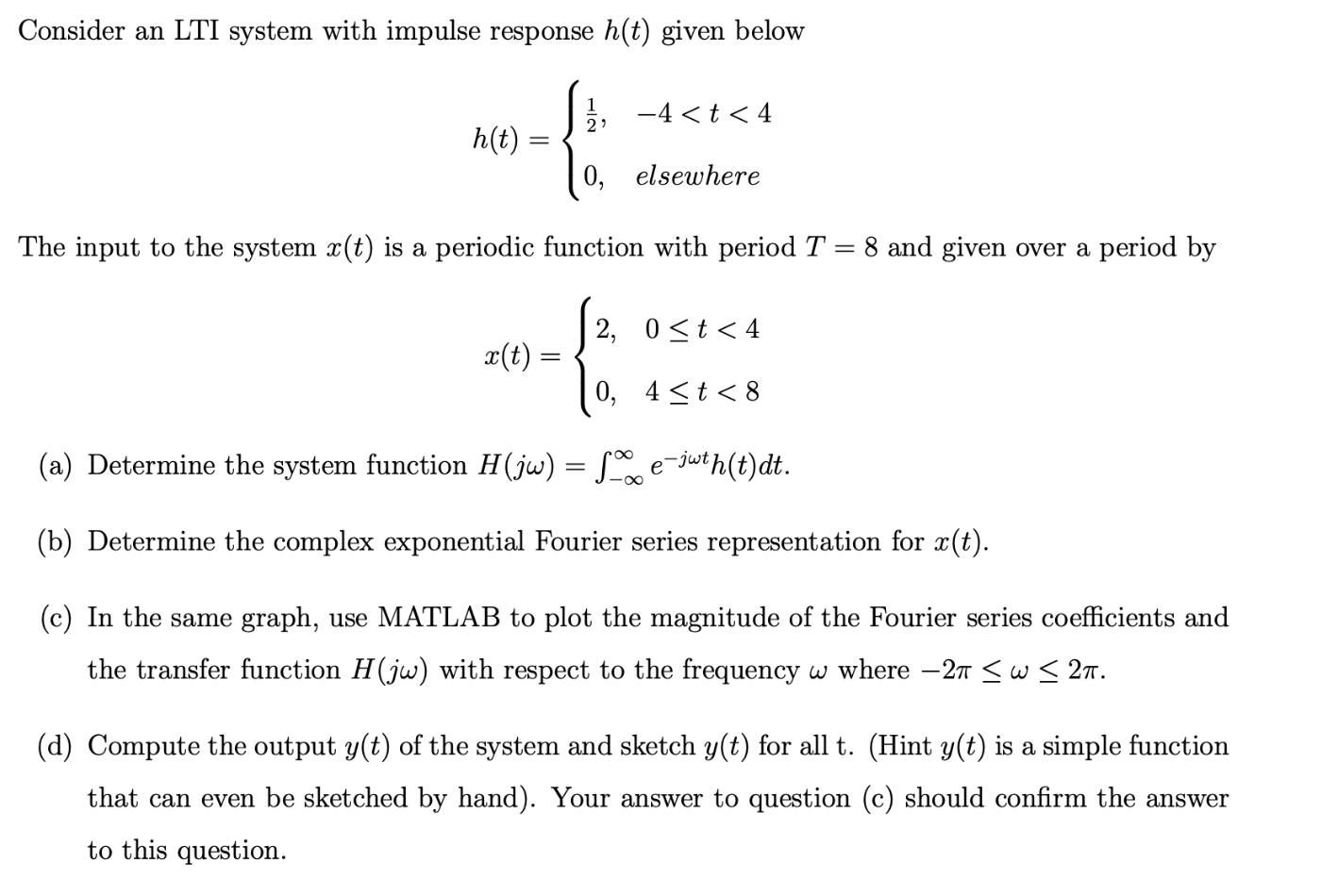 Consider an LTI system with impulse response $h(t)$ given below

$$h(t) = \begin{cases} \frac{1}{2}, & -4 < t < 4 \\ 0, & elsewhere \end{cases}$$

The input to the system $x(t)$ is a periodic function with period $T = 8$ and given over a period by

$$x(t) = \begin{cases} 2, & 0 \le t < 4 \\ 0, & 4 \le t < 8 \end{cases}$$

(a) Determine the system function $H(j\omega) = \int_{-\infty}^{\infty} e^{-j\omega t} h(t) dt$.

(b) Determine the complex exponential Fourier series representation for $x(t)$.

(c) In the same graph, use MATLAB to plot the magnitude of the Fourier series coefficients and the transfer function $H(j\omega)$ with respect to the frequency $\omega$ where $-2\pi \le \omega \le 2\pi$.

(d) Compute the output $y(t)$ of the system and sketch $y(t)$ for all t. (Hint $y(t)$ is a simple function that can even be sketched by hand). Your answer to question (c) should confirm the answer to this question.